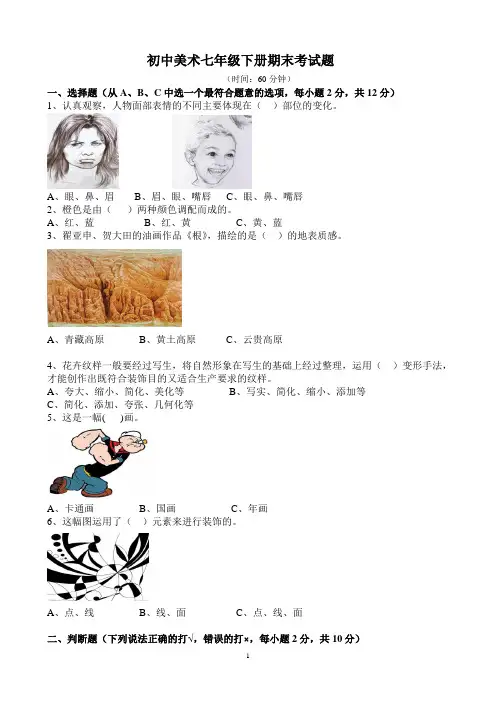 初中美术七年级下册期末考试题

（时间：60 分钟）

一、选择题（从 A、B、C 中选一个最符合题意的选项，每小题 2 分，共 12 分）

1、认真观察，人物面部表情的不同主要体现在（　）部位的变化。

A、眼、鼻、眉　　B、眉、眼、嘴唇　　C、眼、鼻、嘴唇

2、橙色是由（　）两种颜色调配而成的。

A、红、蓝　　B、红、黄　　C、黄、蓝

3、翟亚申、贺大田的油画作品《根》，描绘的是（　）的地表质感。

A、青藏高原　　B、黄土高原　　C、云贵高原

4、花卉纹样一般要经过写生，将自然形象在写生的基础上经过整理，运用（　）变形手法，才能创作出既符合装饰目的又适合生产要求的纹样。

A、夸大、缩小、简化、美化等　　B、写实、简化、缩小、添加等

C、简化、添加、夸张、几何化等

5、这是一幅(　)画。

A、卡通画　　B、国画　　C、年画

6、这幅图运用了（　）元素来进行装饰的。

A、点、线　　B、线、面　　C、点、线、面

二、判断题（下列说法正确的打√，错误的打×，每小题 2 分，共 10 分）

1